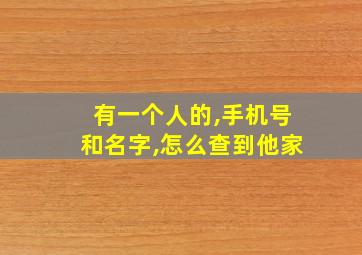 有一个人的,手机号和名字,怎么查到他家